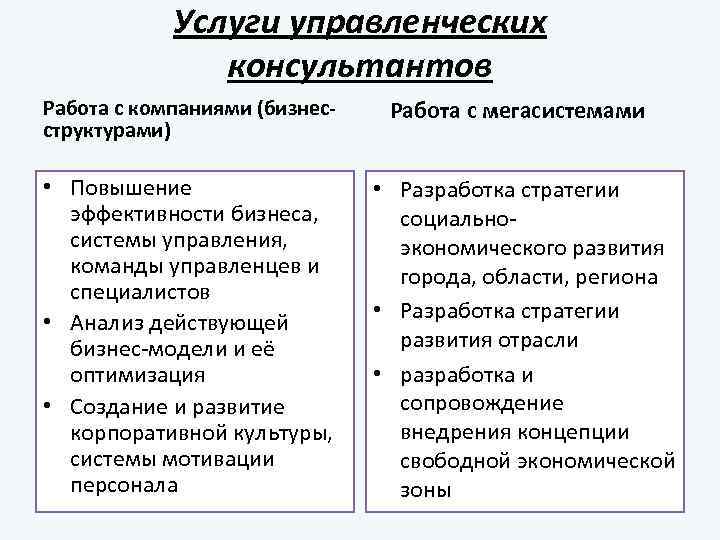 Услуги управленческих консультантов

Работа с компаниями (бизнес-структурами)

• Повышение эффективности бизнеса, системы управления, команды управленцев и специалистов
• Анализ действующей бизнес-модели и её оптимизация
• Создание и развитие корпоративной культуры, системы мотивации персонала

Работа с мегасистемами

• Разработка стратегии социально-экономического развития города, области, региона
• Разработка стратегии развития отрасли
• разработка и сопровождение внедрения концепции свободной экономической зоны